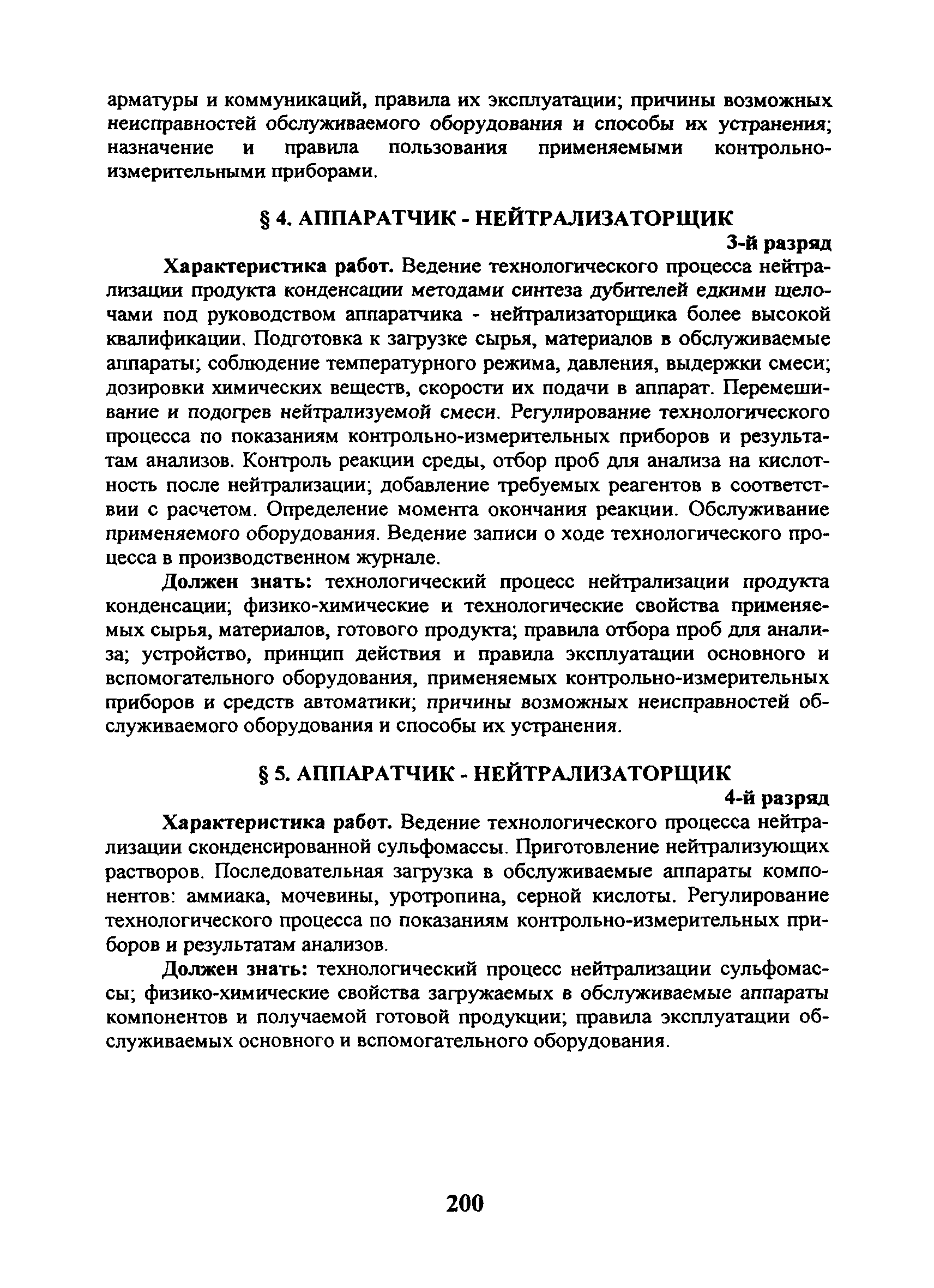 арматуры и коммуникаций, правила их эксплуатации; причины возможных неисправностей обслуживаемого оборудования и способы их устранения; назначение и правила пользования применяемыми контрольно-измерительными приборами.

§ 4. АППАРАТЧИК - НЕЙТРАЛИЗАТОРЩИК

3-й разряд

Характеристика работ. Ведение технологического процесса нейтрализации продукта конденсации методами синтеза дубителей едкими щелочами под руководством аппаратчика - нейтрализаторщика более высокой квалификации. Подготовка к загрузке сырья, материалов в обслуживаемые аппараты; соблюдение температурного режима, давления, выдержки смеси; дозировки химических веществ, скорости их подачи в аппарат. Перемешивание и подогрев нейтрализуемой смеси. Регулирование технологического процесса по показаниям контрольно-измерительных приборов и результатам анализов. Контроль реакции среды, отбор проб для анализа на кислотность после нейтрализации; добавление требуемых реагентов в соответствии с расчетом. Определение момента окончания реакции. Обслуживание применяемого оборудования. Ведение записи о ходе технологического процесса в производственном журнале.

Должен знать: технологический процесс нейтрализации продукта конденсации; физико-химические и технологические свойства применяемых сырья, материалов, готового продукта; правила отбора проб для анализа; устройство, принцип действия и правила эксплуатации основного и вспомогательного оборудования, применяемых контрольно-измерительных приборов и средств автоматики; причины возможных неисправностей обслуживаемого оборудования и способы их устранения.

§ 5. АППАРАТЧИК - НЕЙТРАЛИЗАТОРЩИК

4-й разряд

Характеристика работ. Ведение технологического процесса нейтрализации сконденсированной сульфомассы. Приготовление нейтрализующих растворов. Последовательная загрузка в обслуживаемые аппараты компонентов: аммиака, мочевины, уротропина, серной кислоты. Регулирование технологического процесса по показаниям контрольно-измерительных приборов и результатам анализов.

Должен знать: технологический процесс нейтрализации сульфомассы; физико-химические свойства загружаемых в обслуживаемые аппараты компонентов и получаемой готовой продукции; правила эксплуатации обслуживаемых основного и вспомогательного оборудования.

200